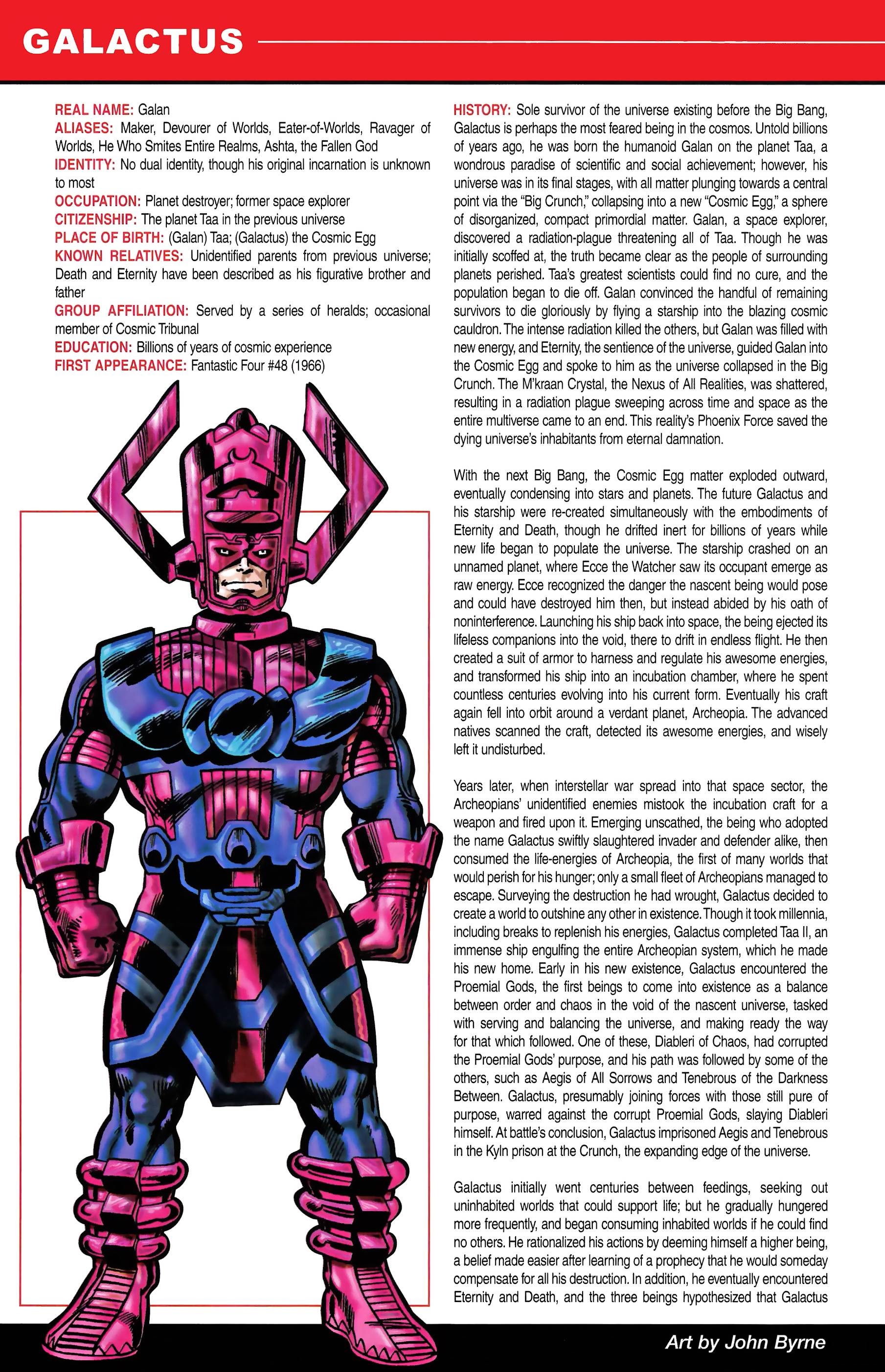 GALACTUS

REAL NAME: Galan
ALIASES: Maker, Devourer of Worlds, Eater-of-Worlds, Ravager of Worlds, He Who Smites Entire Realms, Ashta, the Fallen God
IDENTITY: No dual identity, though his original incarnation is unknown to most
OCCUPATION: Planet destroyer; former space explorer
CITIZENSHIP: The planet Taa in the previous universe
PLACE OF BIRTH: (Galan) Taa; (Galactus) the Cosmic Egg
KNOWN RELATIVES: Unidentified parents from previous universe; Death and Eternity have been described as his figurative brother and father
GROUP AFFILIATION: Served by a series of heralds; occasional member of Cosmic Tribunal
EDUCATION: Billions of years of cosmic experience
FIRST APPEARANCE: Fantastic Four #48 (1966)

HISTORY: Sole survivor of the universe existing before the Big Bang, Galactus is perhaps the most feared being in the cosmos. Untold billions of years ago, he was born the humanoid Galan on the planet Taa, a wondrous paradise of scientific and social achievement; however, his universe was in its final stages, with all matter plunging towards a central point via the "Big Crunch," collapsing into a new "Cosmic Egg," a sphere of disorganized, compact primordial matter. Galan, a space explorer, discovered a radiation-plague threatening all of Taa. Though he was initially scoffed at, the truth became clear as the people of surrounding planets perished. Taa's greatest scientists could find no cure, and the population began to die off. Galan convinced the handful of remaining survivors to die gloriously by flying a starship into the blazing cosmic cauldron. The intense radiation killed the others, but Galan was filled with new energy, and Eternity, the sentience of the universe, guided Galan into the Cosmic Egg and spoke to him as the universe collapsed in the Big Crunch. The M'kraan Crystal, the Nexus of All Realities, was shattered, resulting in a radiation plague sweeping across time and space as the entire multiverse came to an end. This reality's Phoenix Force saved the dying universe's inhabitants from eternal damnation.

With the next Big Bang, the Cosmic Egg matter exploded outward, eventually condensing into stars and planets. The future Galactus and his starship were re-created simultaneously with the embodiments of Eternity and Death, though he drifted inert for billions of years while new life began to populate the universe. The starship crashed on an unnamed planet, where Ecce the Watcher saw its occupant emerge as raw energy. Ecce recognized the danger the nascent being would pose and could have destroyed him then, but instead abided by his oath of noninterference. Launching his ship back into space, the being ejected its lifeless companions into the void, there to drift in endless flight. He then created a suit of armor to harness and regulate his awesome energies, and transformed his ship into an incubation chamber, where he spent countless centuries evolving into his current form. Eventually his craft again fell into orbit around a verdant planet, Archeopia. The advanced natives scanned the craft, detected its awesome energies, and wisely left it undisturbed.

Years later, when interstellar war spread into that space sector, the Archeopians' unidentified enemies mistook the incubation craft for a weapon and fired upon it. Emerging unscathed, the being who adopted the name Galactus swiftly slaughtered invader and defender alike, then consumed the life-energies of Archeopia, the first of many worlds that would perish for his hunger; only a small fleet of Archeopians managed to escape. Surveying the destruction he had wrought, Galactus decided to create a world to outshine any other in existence. Though it took millennia, including breaks to replenish his energies, Galactus completed Taa II, an immense ship engulfing the entire Archeopian system, which he made his new home. Early in his new existence, Galactus encountered the Proemial Gods, the first beings to come into existence as a balance between order and chaos in the void of the nascent universe, tasked with serving and balancing the universe, and making ready the way for that which followed. One of these, Diableri of Chaos, had corrupted the Proemial Gods' purpose, and his path was followed by some of the others, such as Aegis of All Sorrows and Tenebrous of the Darkness Between. Galactus, presumably joining forces with those still pure of purpose, warred against the corrupt Proemial Gods, slaying Diableri himself. At battle's conclusion, Galactus imprisoned Aegis and Tenebrous in the Kyln prison at the Crunch, the expanding edge of the universe.

Galactus initially went centuries between feedings, seeking out uninhabited worlds that could support life; but he gradually hungered more frequently, and began consuming inhabited worlds if he could find no others. He rationalized his actions by deeming himself a higher being, a belief made easier after learning of a prophecy that he would someday compensate for all his destruction. In addition, he eventually encountered Eternity and Death, and the three beings hypothesized that Galactus

Art by John Byrne